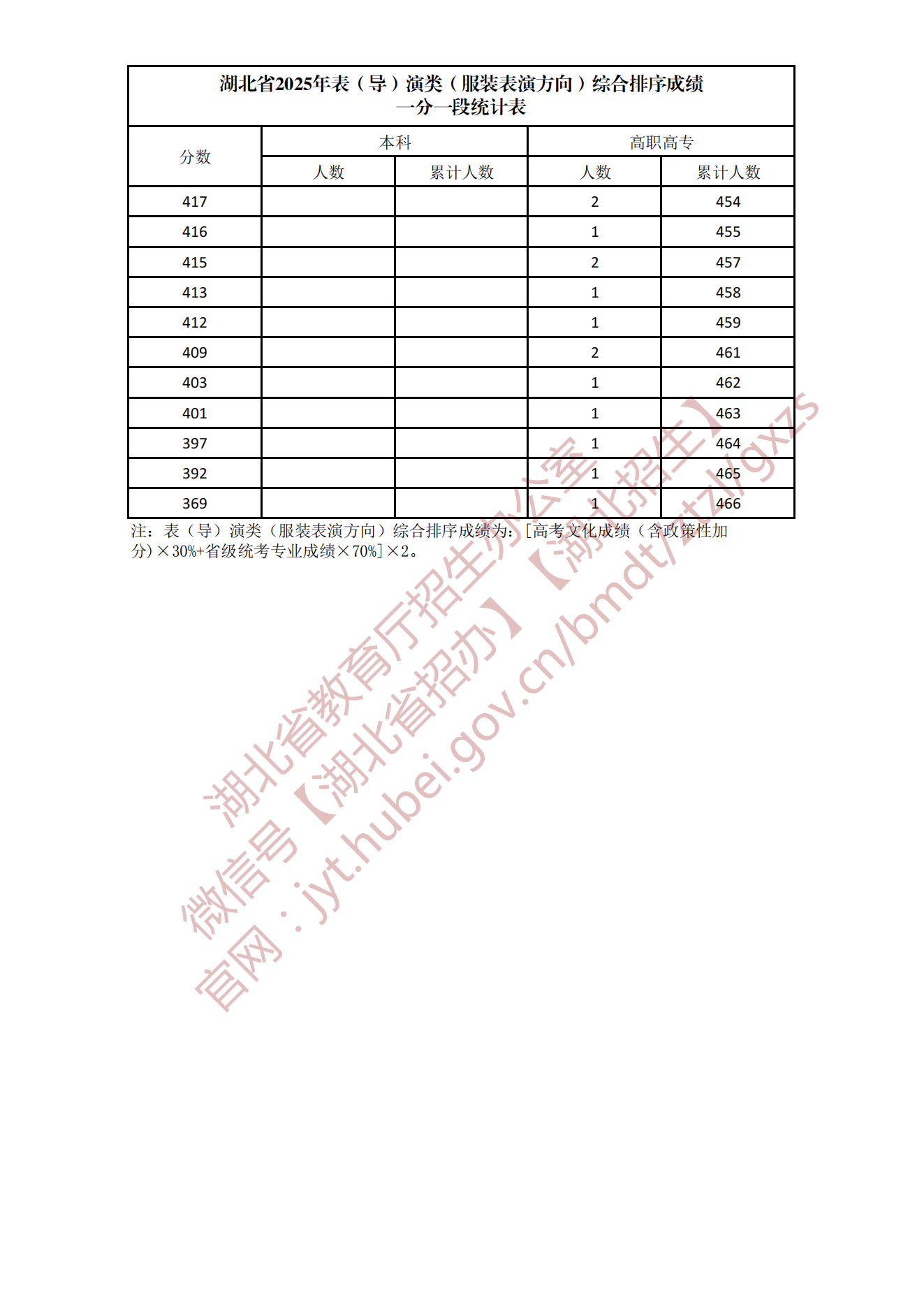 湖北省2025年表（导）演类（服装表演方向）综合排序成绩
一分一段统计表

| 分数 | 本科 人数 | 本科 累计人数 | 高职高专 人数 | 高职高专 累计人数 |
|---|---|---|---|---|
| 417 | | | 2 | 454 |
| 416 | | | 1 | 455 |
| 415 | | | 2 | 457 |
| 413 | | | 1 | 458 |
| 412 | | | 1 | 459 |
| 409 | | | 2 | 461 |
| 403 | | | 1 | 462 |
| 401 | | | 1 | 463 |
| 397 | | | 1 | 464 |
| 392 | | | 1 | 465 |
| 369 | | | 1 | 466 |

注：表（导）演类（服装表演方向）综合排序成绩为：[高考文化成绩（含政策性加分）×30%+省级统考专业成绩×70%]×2。

湖北省教育厅招生办公室
微信号【湖北省招办】【湖北招生】
官网：jyt.hubei.gov.cn/bmdt/ztzl/gxzs